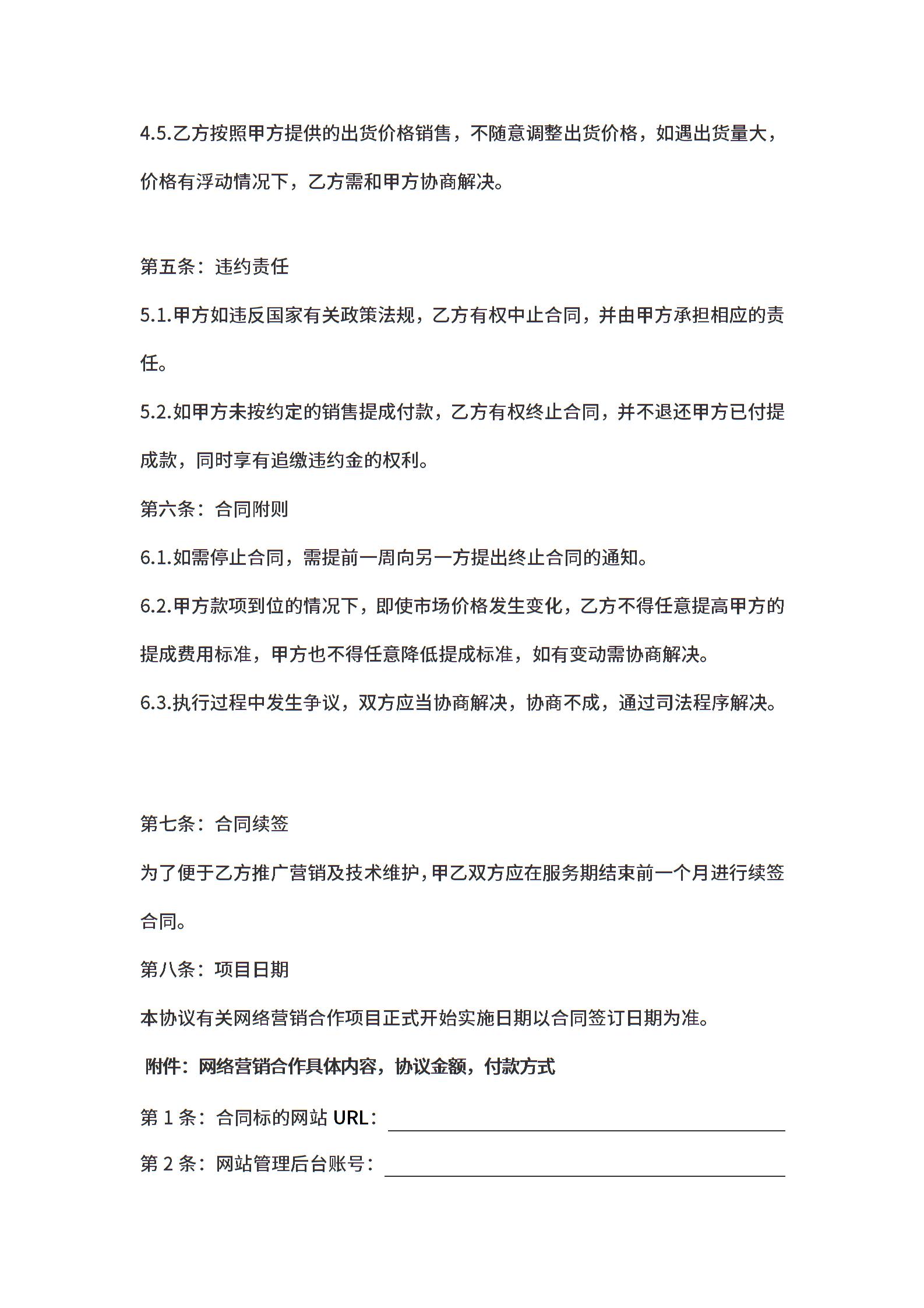 4.5.乙方按照甲方提供的出货价格销售，不随意调整出货价格，如遇出货量大，价格有浮动情况下，乙方需和甲方协商解决。

第五条：违约责任

5.1.甲方如违反国家有关政策法规，乙方有权中止合同，并由甲方承担相应的责任。

5.2.如甲方未按约定的销售提成付款，乙方有权终止合同，并不退还甲方已付提成款，同时享有追缴违约金的权利。

第六条：合同附则

6.1.如需停止合同，需提前一周向另一方提出终止合同的通知。

6.2.甲方款项到位的情况下，即使市场价格发生变化，乙方不得任意提高甲方的提成费用标准，甲方也不得任意降低提成标准，如有变动需协商解决。

6.3.执行过程中发生争议，双方应当协商解决，协商不成，通过司法程序解决。

第七条：合同续签

为了便于乙方推广营销及技术维护，甲乙双方应在服务期结束前一个月进行续签合同。

第八条：项目日期

本协议有关网络营销合作项目正式开始实施日期以合同签订日期为准。

附件：网络营销合作具体内容，协议金额，付款方式

第 1 条：合同标的网站 URL：

第 2 条：网站管理后台账号：